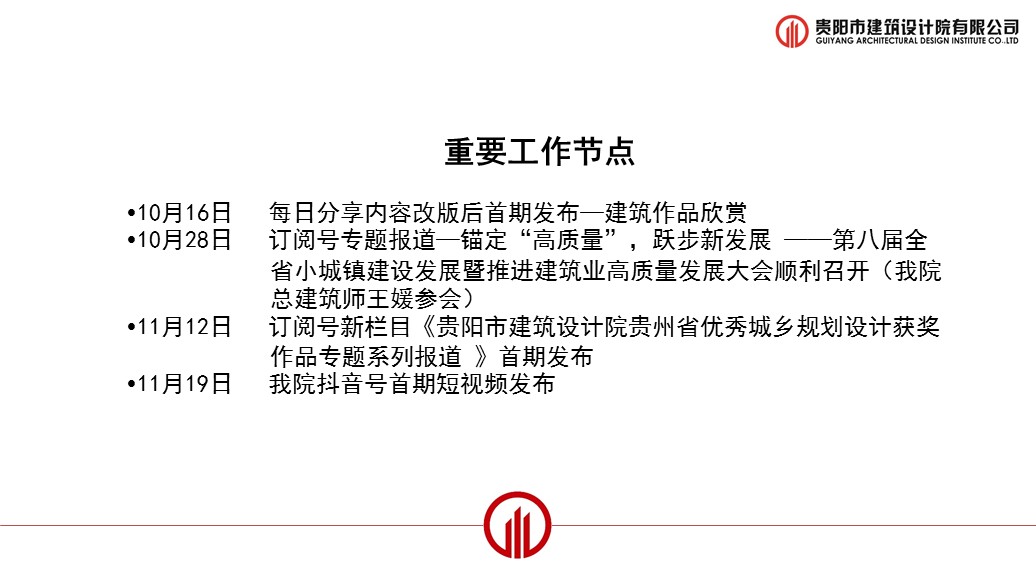 贵阳市建筑设计院有限公司
GUIYANG ARCHITECTURAL DESIGN INSTITUTE CO.,LTD

重要工作节点

•10月16日　每日分享内容改版后首期发布—建筑作品欣赏
•10月28日　订阅号专题报道—锚定“高质量”，跃步新发展 ——第八届全省小城镇建设发展暨推进建筑业高质量发展大会顺利召开（我院总建筑师王媛参会）
•11月12日　订阅号新栏目《贵阳市建筑设计院贵州省优秀城乡规划设计获奖作品专题系列报道 》首期发布
•11月19日　我院抖音号首期短视频发布